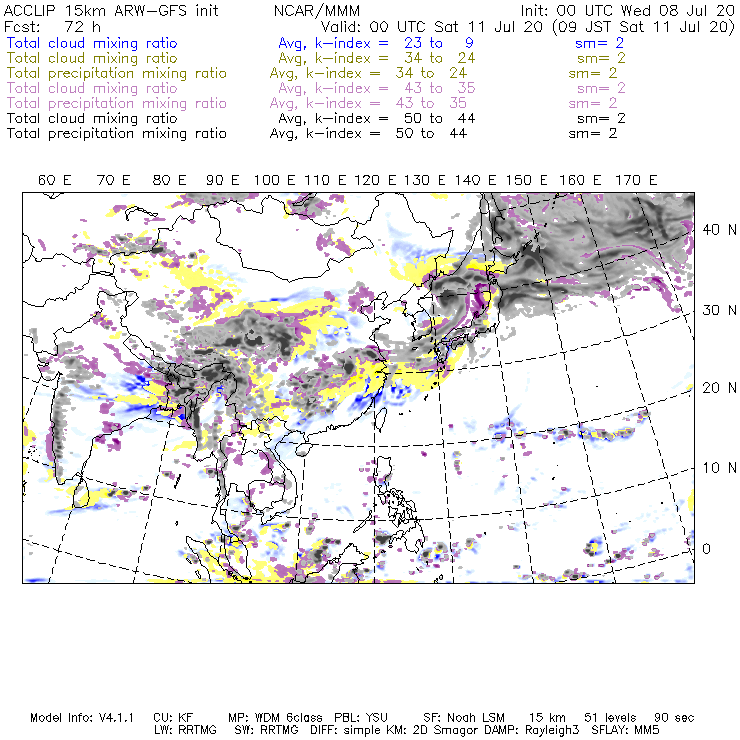 ACCLIP 15km ARW-GFS init NCAR/MMM Init: 00 UTC Wed 08 Jul 20
Fcst: 72 h Valid: 00 UTC Sat 11 Jul 20 (09 JST Sat 11 Jul 20)
Total cloud mixing ratio Avg, k-index = 23 to 9 sm= 2
Total cloud mixing ratio Avg, k-index = 34 to 24 sm= 2
Total precipitation mixing ratio Avg, k-index = 34 to 24 sm= 2
Total cloud mixing ratio Avg, k-index = 43 to 35 sm= 2
Total precipitation mixing ratio Avg, k-index = 43 to 35 sm= 2
Total cloud mixing ratio Avg, k-index = 50 to 44 sm= 2
Total precipitation mixing ratio Avg, k-index = 50 to 44 sm= 2

60 E 70 E 80 E 90 E 100 E 110 E 120 E 130 E 140 E 150 E 160 E 170 E

40 N
30 N
20 N
10 N
0

Model Info: V4.1.1 CU: KF MP: WDM 6class PBL: YSU SF: Noah LSM 15 km 51 levels 90 sec
LW: RRTMG SW: RRTMG DIFF: simple KM: 2D Smagor DAMP: Rayleigh3 SFLAY: MM5